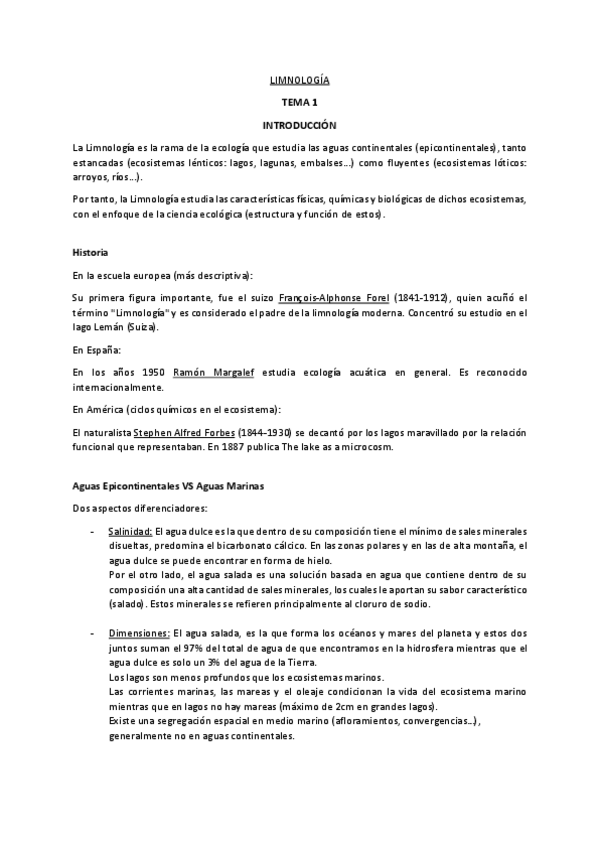 LIMNOLOGÍA

TEMA 1

INTRODUCCIÓN

La Limnología es la rama de la ecología que estudia las aguas continentales (epicontinentales), tanto estancadas (ecosistemas lénticos: lagos, lagunas, embalses…) como fluyentes (ecosistemas lóticos: arroyos, ríos…).

Por tanto, la Limnología estudia las características físicas, químicas y biológicas de dichos ecosistemas, con el enfoque de la ciencia ecológica (estructura y función de estos).

Historia

En la escuela europea (más descriptiva):

Su primera figura importante, fue el suizo François-Alphonse Forel (1841-1912), quien acuñó el término "Limnología" y es considerado el padre de la limnología moderna. Concentró su estudio en el lago Lemán (Suiza).

En España:

En los años 1950 Ramón Margalef estudia ecología acuática en general. Es reconocido internacionalmente.

En América (ciclos químicos en el ecosistema):

El naturalista Stephen Alfred Forbes (1844-1930) se decantó por los lagos maravillado por la relación funcional que representaban. En 1887 publica The lake as a microcosm.

Aguas Epicontinentales VS Aguas Marinas

Dos aspectos diferenciadores:

- Salinidad: El agua dulce es la que dentro de su composición tiene el mínimo de sales minerales disueltas, predomina el bicarbonato cálcico. En las zonas polares y en las de alta montaña, el agua dulce se puede encontrar en forma de hielo.
Por el otro lado, el agua salada es una solución basada en agua que contiene dentro de su composición una alta cantidad de sales minerales, los cuales le aportan su sabor característico (salado). Estos minerales se refieren principalmente al cloruro de sodio.

- Dimensiones: El agua salada, es la que forma los océanos y mares del planeta y estos dos juntos suman el 97% del total de agua de que encontramos en la hidrosfera mientras que el agua dulce es solo un 3% del agua de la Tierra.
Los lagos son menos profundos que los ecosistemas marinos.
Las corrientes marinas, las mareas y el oleaje condicionan la vida del ecosistema marino mientras que en lagos no hay mareas (máximo de 2cm en grandes lagos).
Existe una segregación espacial en medio marino (afloramientos, convergencias…), generalmente no en aguas continentales.